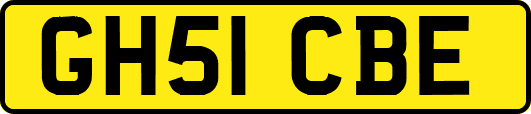 GH51 CBE